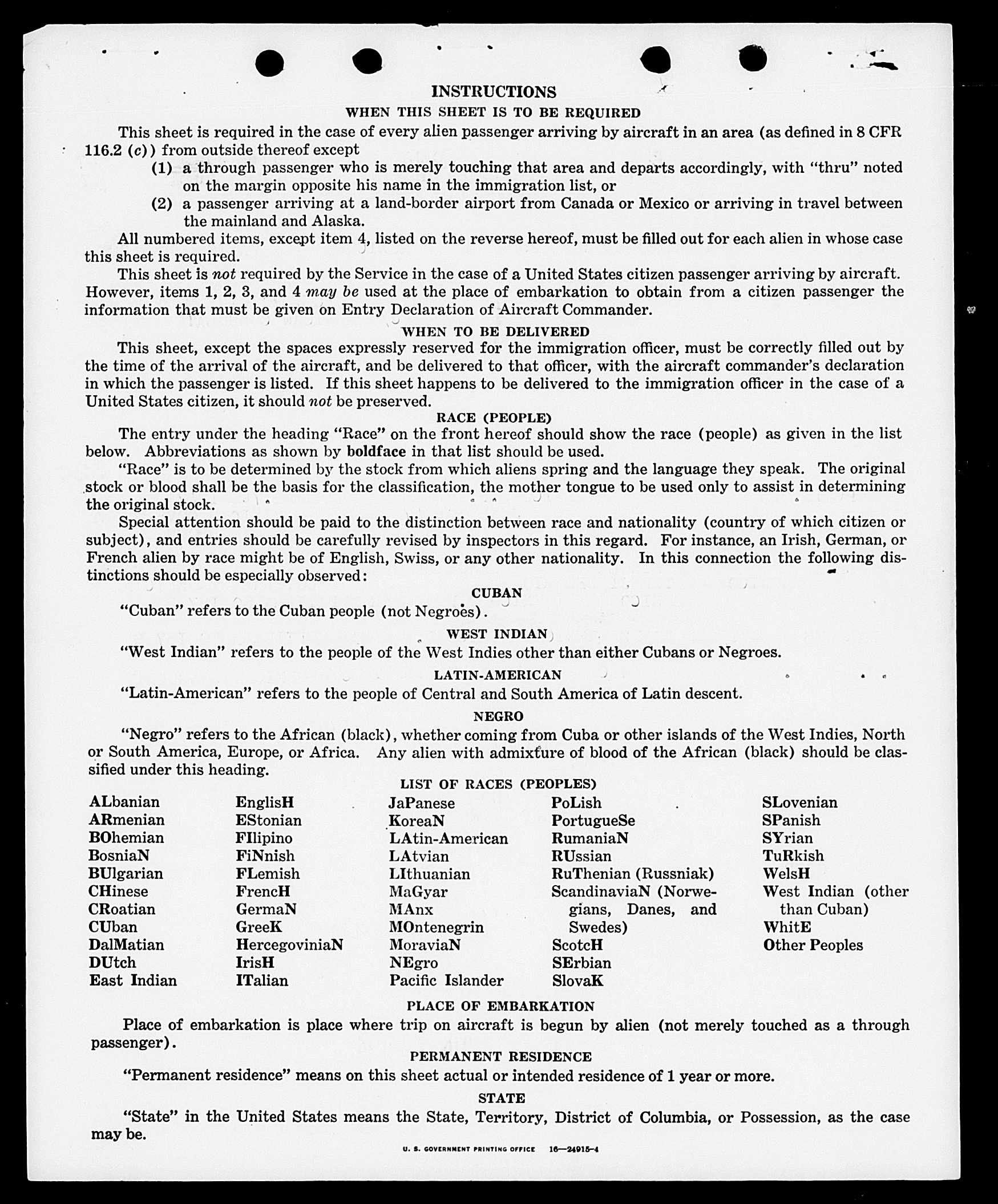 INSTRUCTIONS

WHEN THIS SHEET IS TO BE REQUIRED

This sheet is required in the case of every alien passenger arriving by aircraft in an area (as defined in 8 CFR 116.2 (c)) from outside thereof except

(1) a through passenger who is merely touching that area and departs accordingly, with "thru" noted on the margin opposite his name in the immigration list, or

(2) a passenger arriving at a land-border airport from Canada or Mexico or arriving in travel between the mainland and Alaska.

All numbered items, except item 4, listed on the reverse hereof, must be filled out for each alien in whose case this sheet is required.

This sheet is not required by the Service in the case of a United States citizen passenger arriving by aircraft. However, items 1, 2, 3, and 4 may be used at the place of embarkation to obtain from a citizen passenger the information that must be given on Entry Declaration of Aircraft Commander.

WHEN TO BE DELIVERED

This sheet, except the spaces expressly reserved for the immigration officer, must be correctly filled out by the time of the arrival of the aircraft, and be delivered to that officer, with the aircraft commander's declaration in which the passenger is listed. If this sheet happens to be delivered to the immigration officer in the case of a United States citizen, it should not be preserved.

RACE (PEOPLE)

The entry under the heading "Race" on the front hereof should show the race (people) as given in the list below. Abbreviations as shown by boldface in that list should be used.

"Race" is to be determined by the stock from which aliens spring and the language they speak. The original stock or blood shall be the basis for the classification, the mother tongue to be used only to assist in determining the original stock.

Special attention should be paid to the distinction between race and nationality (country of which citizen or subject), and entries should be carefully revised by inspectors in this regard. For instance, an Irish, German, or French alien by race might be of English, Swiss, or any other nationality. In this connection the following distinctions should be especially observed:

CUBAN

"Cuban" refers to the Cuban people (not Negroes).

WEST INDIAN

"West Indian" refers to the people of the West Indies other than either Cubans or Negroes.

LATIN-AMERICAN

"Latin-American" refers to the people of Central and South America of Latin descent.

NEGRO

"Negro" refers to the African (black), whether coming from Cuba or other islands of the West Indies, North or South America, Europe, or Africa. Any alien with admixture of blood of the African (black) should be classified under this heading.

LIST OF RACES (PEOPLES)

ALbanian
ARmenian
BOhemian
BosniaN
BUlgarian
CHinese
CRoatian
CUban
DalMatian
DUtch
East Indian

EnglisH
EStonian
FIlipino
FiNnish
FLemish
FrencH
GermaN
GreeK
HercegoviniaN
IrisH
ITalian

JaPanese
KoreaN
LAtin-American
LAtvian
LIthuanian
MaGyar
MAnx
MOntenegrin
MoraviaN
NEgro
Pacific Islander

PoLish
PortugueSe
RumaniaN
RUssian
RuThenian (Russniak)
ScandinaviaN (Norwegians, Danes, and Swedes)
ScotcH
SErbian
SlovaK

SLovenian
SPanish
SYrian
TuRkish
WelsH
West Indian (other than Cuban)
WhitE
Other Peoples

PLACE OF EMBARKATION

Place of embarkation is place where trip on aircraft is begun by alien (not merely touched as a through passenger).

PERMANENT RESIDENCE

"Permanent residence" means on this sheet actual or intended residence of 1 year or more.

STATE

"State" in the United States means the State, Territory, District of Columbia, or Possession, as the case may be.

U. S. GOVERNMENT PRINTING OFFICE 16—24915-4